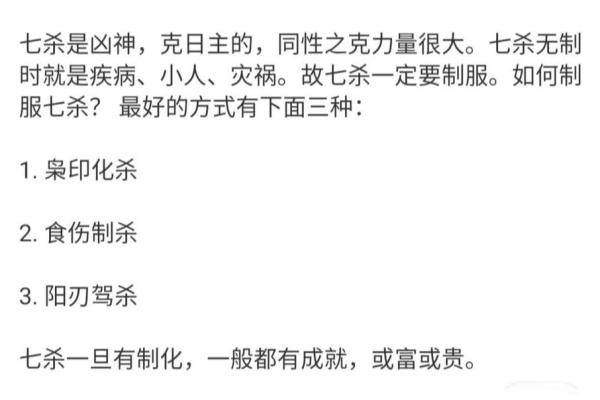 七杀是凶神，克日主的，同性之克力量很大。七杀无制时就是疾病、小人、灾祸。故七杀一定要制服。如何制服七杀？ 最好的方式有下面三种：

1. 枭印化杀

2. 食伤制杀

3. 阳刃驾杀

七杀一旦有制化，一般都有成就，或富或贵。